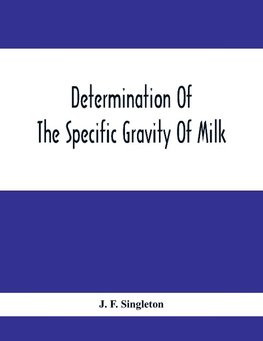 Determination Of
The Specific Gravity Of Milk

J. F. Singleton